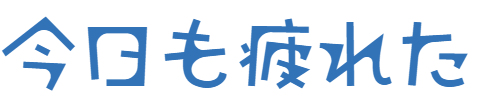 今日も疲れた